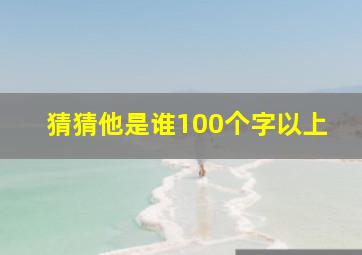 猜猜他是谁100个字以上